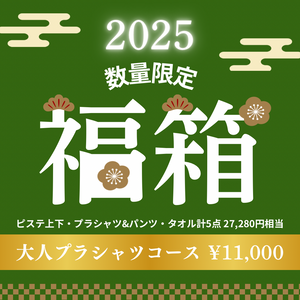 2025

数量限定

福箱

ピステ上下・プラシャツ&パンツ・タオル計5点 27,280円相当

大人プラシャツコース ¥11,000